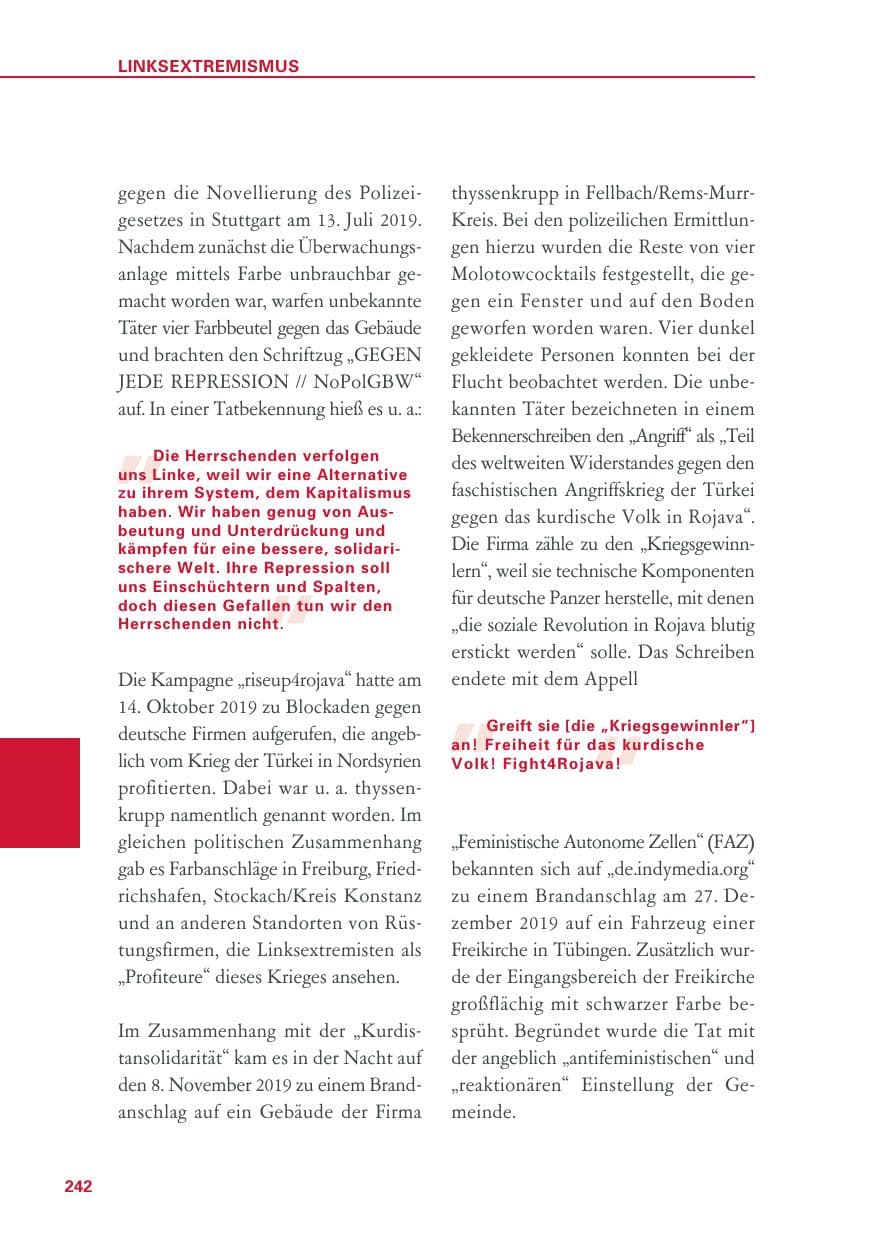 LINKSEXTREMISMUS

gegen die Novellierung des Polizeigesetzes in Stuttgart am 13. Juli 2019. Nachdem zunächst die Überwachungsanlage mittels Farbe unbrauchbar gemacht worden war, warfen unbekannte Täter vier Farbbeutel gegen das Gebäude und brachten den Schriftzug „GEGEN JEDE REPRESSION // NoPolGBW“ auf. In einer Tatbekennung hieß es u. a.:

Die Herrschenden verfolgen uns Linke, weil wir eine Alternative zu ihrem System, dem Kapitalismus haben. Wir haben genug von Ausbeutung und Unterdrückung und kämpfen für eine bessere, solidarischere Welt. Ihre Repression soll uns Einschüchtern und Spalten, doch diesen Gefallen tun wir den Herrschenden nicht.

Die Kampagne „riseup4rojava“ hatte am 14. Oktober 2019 zu Blockaden gegen deutsche Firmen aufgerufen, die angeblich vom Krieg der Türkei in Nordsyrien profitierten. Dabei war u. a. thyssenkrupp namentlich genannt worden. Im gleichen politischen Zusammenhang gab es Farbanschläge in Freiburg, Friedrichshafen, Stockach/Kreis Konstanz und an anderen Standorten von Rüstungsfirmen, die Linksextremisten als „Profiteure“ dieses Krieges ansehen.

Im Zusammenhang mit der „Kurdistansolidarität“ kam es in der Nacht auf den 8. November 2019 zu einem Brandanschlag auf ein Gebäude der Firma thyssenkrupp in Fellbach/Rems-Murr-Kreis. Bei den polizeilichen Ermittlungen hierzu wurden die Reste von vier Molotowcocktails festgestellt, die gegen ein Fenster und auf den Boden geworfen worden waren. Vier dunkel gekleidete Personen konnten bei der Flucht beobachtet werden. Die unbekannten Täter bezeichneten in einem Bekennerschreiben den „Angriff“ als „Teil des weltweiten Widerstandes gegen den faschistischen Angriffskrieg der Türkei gegen das kurdische Volk in Rojava“. Die Firma zähle zu den „Kriegsgewinnlern“, weil sie technische Komponenten für deutsche Panzer herstelle, mit denen „die soziale Revolution in Rojava blutig erstickt werden“ solle. Das Schreiben endete mit dem Appell

Greift sie [die „Kriegsgewinnler“] an! Freiheit für das kurdische Volk! Fight4Rojava!

„Feministische Autonome Zellen“ (FAZ) bekannten sich auf „de.indymedia.org“ zu einem Brandanschlag am 27. Dezember 2019 auf ein Fahrzeug einer Freikirche in Tübingen. Zusätzlich wurde der Eingangsbereich der Freikirche großflächig mit schwarzer Farbe besprüht. Begründet wurde die Tat mit der angeblich „antifeministischen“ und „reaktionären“ Einstellung der Gemeinde.

242